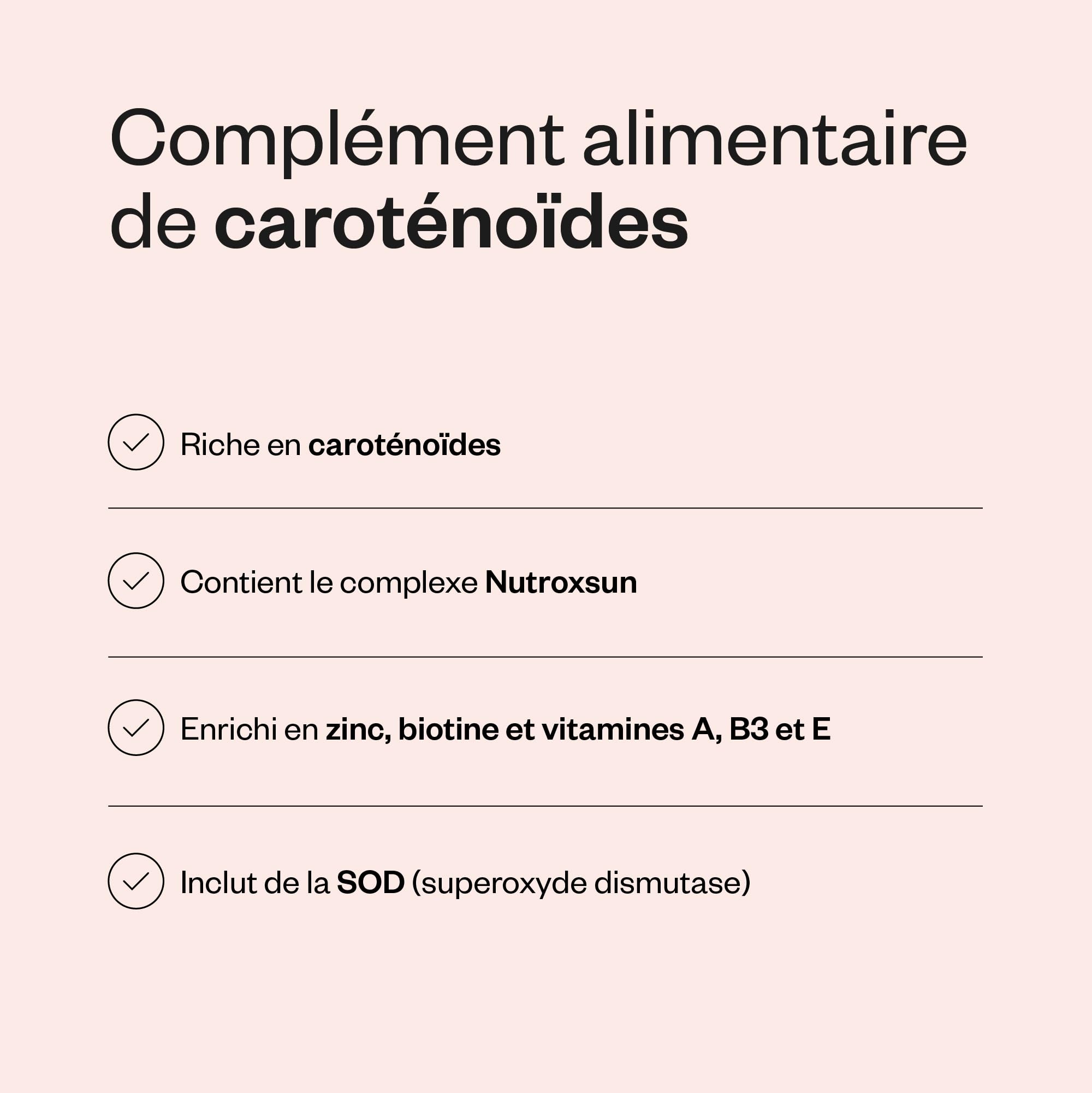 Complément alimentaire de caroténoïdes

Riche en caroténoïdes

Contient le complexe Nutroxsun

Enrichi en zinc, biotine et vitamines A, B3 et E

Inclut de la SOD (superoxyde dismutase)